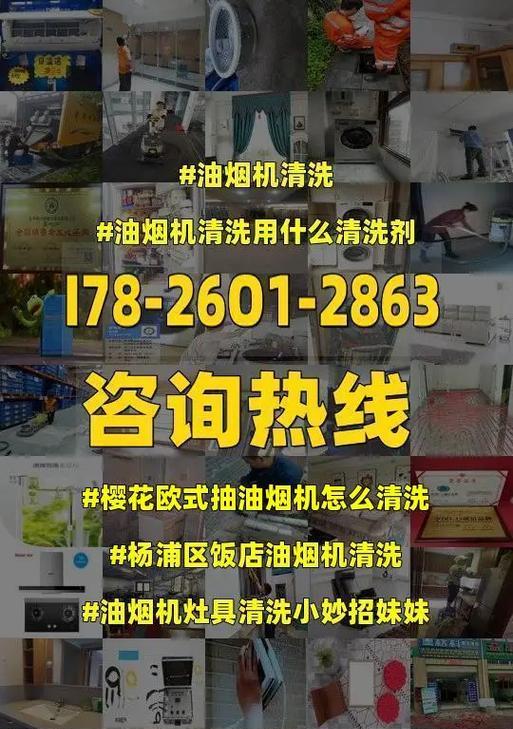 #油烟机清洗

#油烟机清洗用什么清洗剂

178-2601-2863

咨询热线

#樱花欧式抽油烟机怎么清洗

#杨浦区饭店油烟机清洗

#油烟机灶具清洗小妙招妹妹